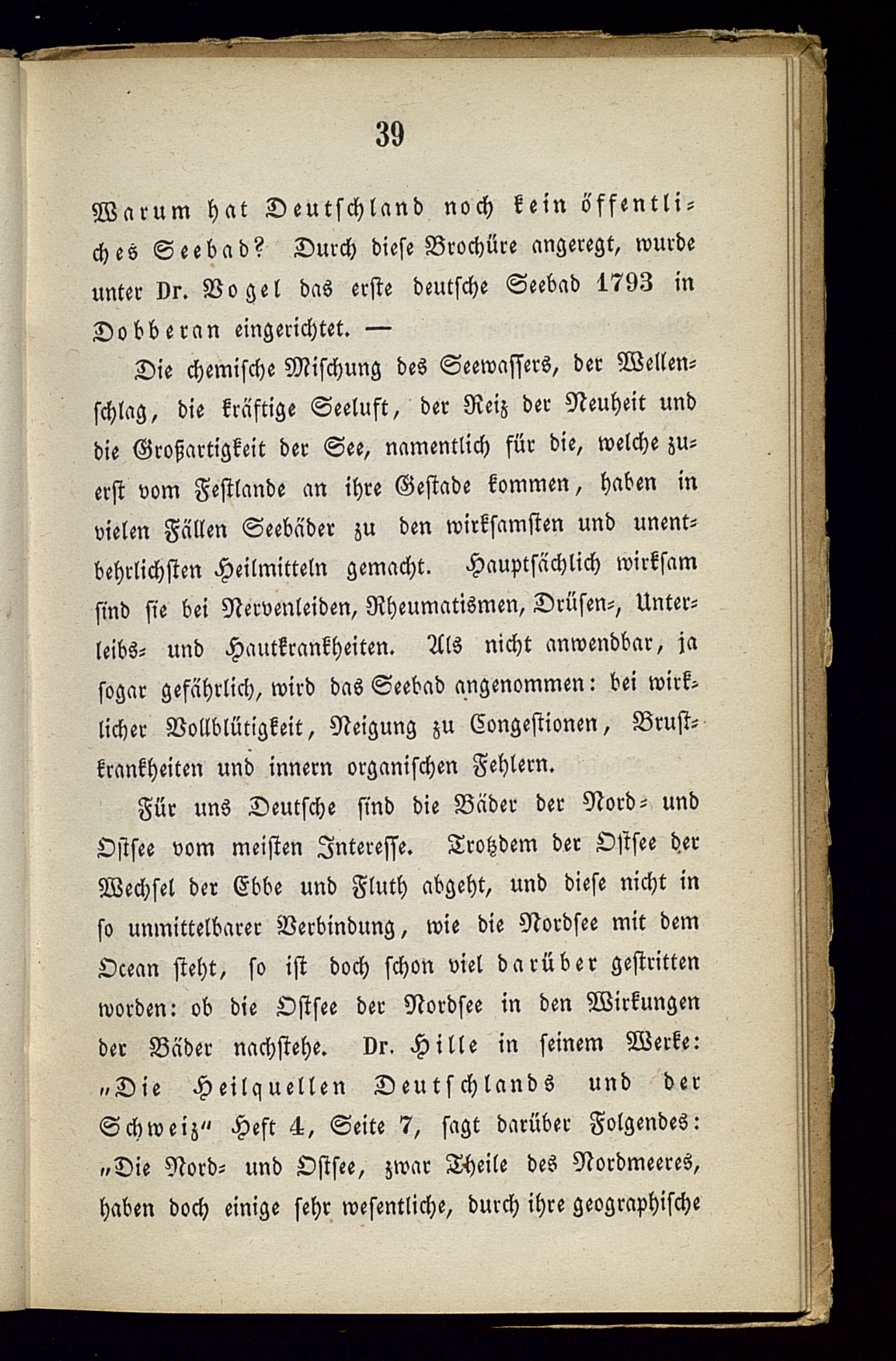 39

Warum hat Deutschland noch kein öffentliches Seebad? Durch diese Brochüre angeregt, wurde unter Dr. Vogel das erste deutsche Seebad 1793 in Dobberan eingerichtet. —

Die chemische Mischung des Seewassers, der Wellenschlag, die kräftige Seeluft, der Reiz der Neuheit und die Großartigkeit der See, namentlich für die, welche zuerst vom Festlande an ihre Gestade kommen, haben in vielen Fällen Seebäder zu den wirksamsten und unentbehrlichsten Heilmitteln gemacht. Hauptsächlich wirksam sind sie bei Nervenleiden, Rheumatismen, Drüsen-, Unterleibs- und Hautkrankheiten. Als nicht anwendbar, ja sogar gefährlich, wird das Seebad angenommen: bei wirklicher Vollblütigkeit, Neigung zu Congestionen, Brustkrankheiten und innern organischen Fehlern.

Für uns Deutsche sind die Bäder der Nord- und Ostsee vom meisten Interesse. Trotzdem der Ostsee der Wechsel der Ebbe und Fluth abgeht, und diese nicht in so unmittelbarer Verbindung, wie die Nordsee mit dem Ocean steht, so ist doch schon viel darüber gestritten worden: ob die Ostsee der Nordsee in den Wirkungen der Bäder nachstehe. Dr. Hille in seinem Werke: „Die Heilquellen Deutschlands und der Schweiz“ Heft 4, Seite 7, sagt darüber Folgendes: „Die Nord- und Ostsee, zwar Theile des Nordmeeres, haben doch einige sehr wesentliche, durch ihre geographische